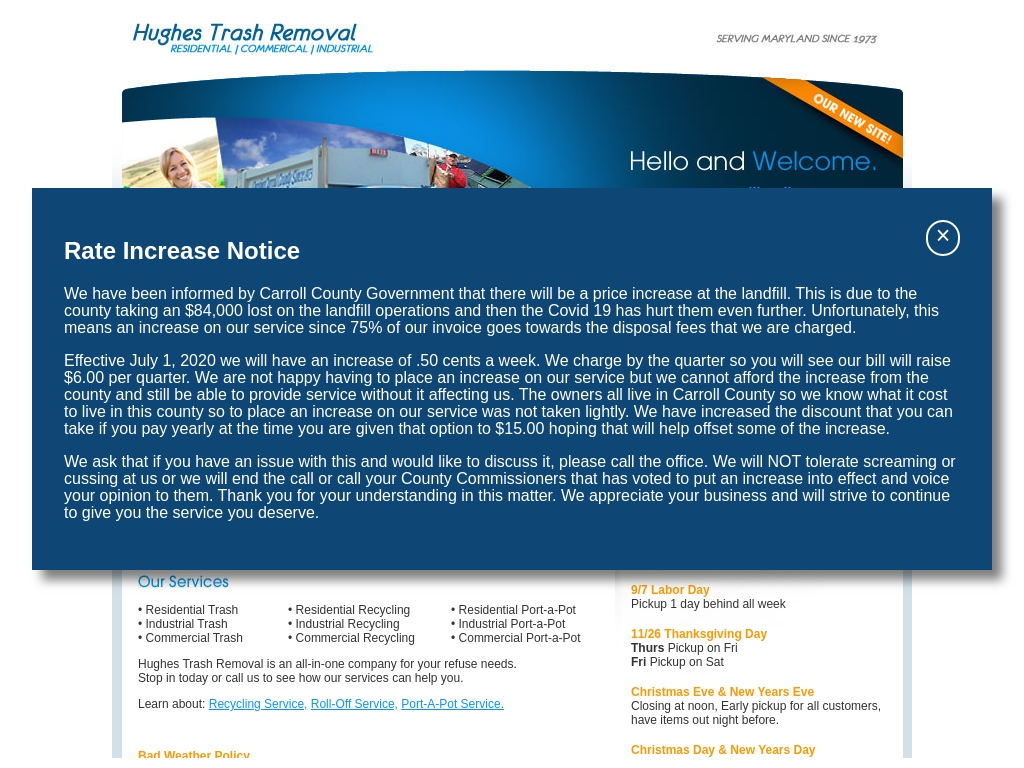 Hughes Trash Removal
RESIDENTIAL | COMMERICAL | INDUSTRIAL

SERVING MARYLAND SINCE 1973

OUR NEW SITE!

Hello and Welcome.

×

Rate Increase Notice

We have been informed by Carroll County Government that there will be a price increase at the landfill. This is due to the county taking an $84,000 lost on the landfill operations and then the Covid 19 has hurt them even further. Unfortunately, this means an increase on our service since 75% of our invoice goes towards the disposal fees that we are charged.

Effective July 1, 2020 we will have an increase of .50 cents a week. We charge by the quarter so you will see our bill will raise $6.00 per quarter. We are not happy having to place an increase on our service but we cannot afford the increase from the county and still be able to provide service without it affecting us. The owners all live in Carroll County so we know what it cost to live in this county so to place an increase on our service was not taken lightly. We have increased the discount that you can take if you pay yearly at the time you are given that option to $15.00 hoping that will help offset some of the increase.

We ask that if you have an issue with this and would like to discuss it, please call the office. We will NOT tolerate screaming or cussing at us or we will end the call or call your County Commissioners that has voted to put an increase into effect and voice your opinion to them. Thank you for your understanding in this matter. We appreciate your business and will strive to continue to give you the service you deserve.

Our Services

• Residential Trash
• Industrial Trash
• Commercial Trash

• Residential Recycling
• Industrial Recycling
• Commercial Recycling

• Residential Port-a-Pot
• Industrial Port-a-Pot
• Commercial Port-a-Pot

Hughes Trash Removal is an all-in-one company for your refuse needs.
Stop in today or call us to see how our services can help you.

Learn about: Recycling Service, Roll-Off Service, Port-A-Pot Service.

Bad Weather Policy

9/7 Labor Day
Pickup 1 day behind all week

11/26 Thanksgiving Day
Thurs Pickup on Fri
Fri Pickup on Sat

Christmas Eve & New Years Eve
Closing at noon, Early pickup for all customers, have items out night before.

Christmas Day & New Years Day